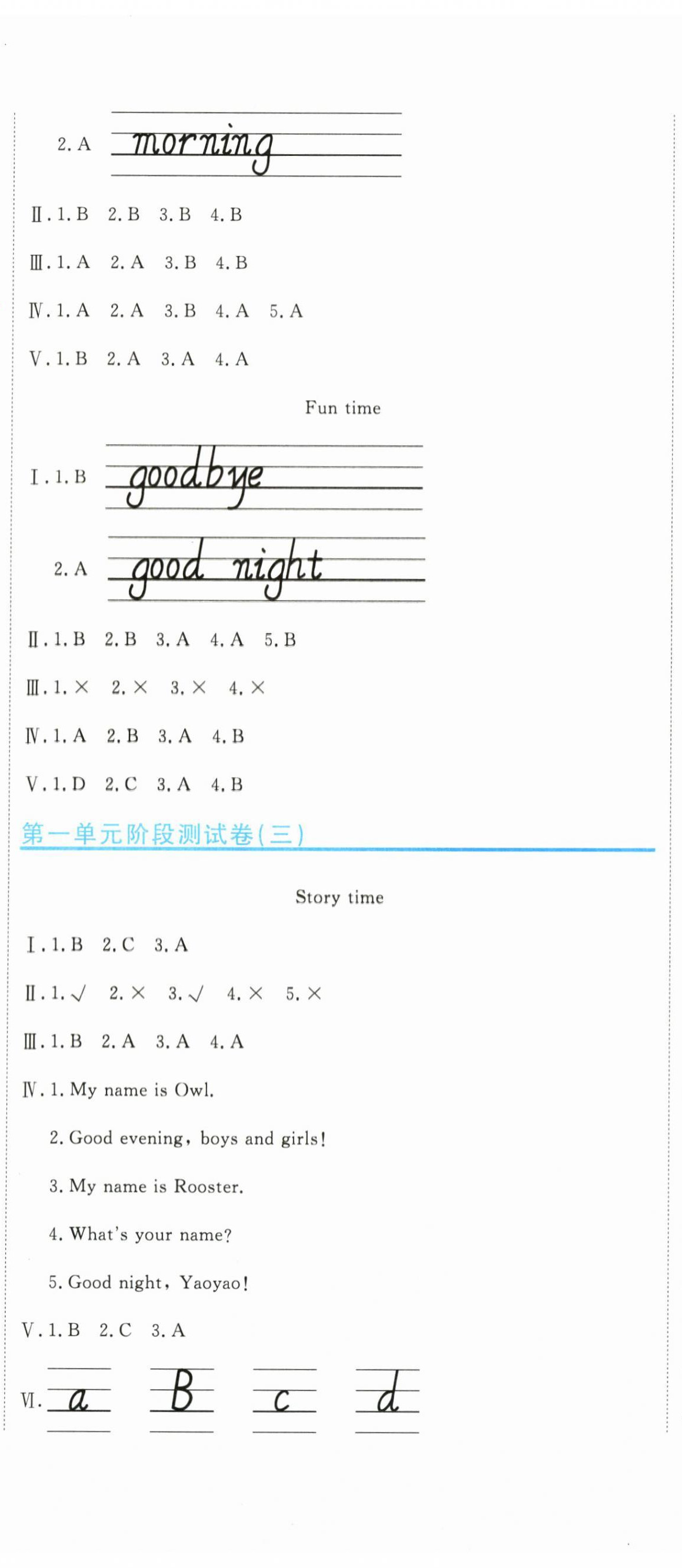 2. A morning

Ⅱ. 1. B 2. B 3. B 4. B

Ⅲ. 1. A 2. A 3. B 4. B

Ⅳ. 1. A 2. A 3. B 4. A 5. A

Ⅴ. 1. B 2. A 3. A 4. A

Fun time

Ⅰ. 1. B goodbye

2. A good night

Ⅱ. 1. B 2. B 3. A 4. A 5. B

Ⅲ. 1. × 2. × 3. × 4. ×

Ⅳ. 1. A 2. B 3. A 4. B

Ⅴ. 1. D 2. C 3. A 4. B

第一单元阶段测试卷(三)

Story time

Ⅰ. 1. B 2. C 3. A

Ⅱ. 1. √ 2. × 3. √ 4. × 5. ×

Ⅲ. 1. B 2. A 3. A 4. A

Ⅳ. 1. My name is Owl.

2. Good evening, boys and girls!

3. My name is Rooster.

4. What's your name?

5. Good night, Yaoyao!

Ⅴ. 1. B 2. C 3. A

Ⅵ. a B c d